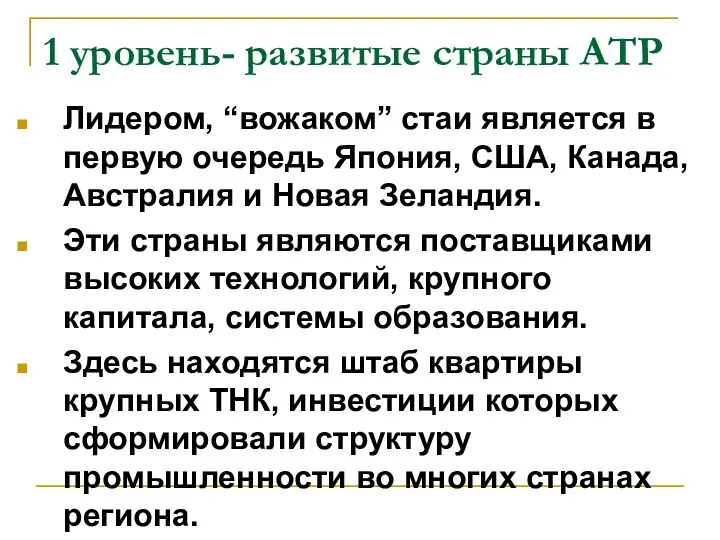 1 уровень- развитые страны АТР

Лидером, “вожаком” стаи является в первую очередь Япония, США, Канада, Австралия и Новая Зеландия.

Эти страны являются поставщиками высоких технологий, крупного капитала, системы образования.

Здесь находятся штаб квартиры крупных ТНК, инвестиции которых сформировали структуру промышленности во многих странах региона.